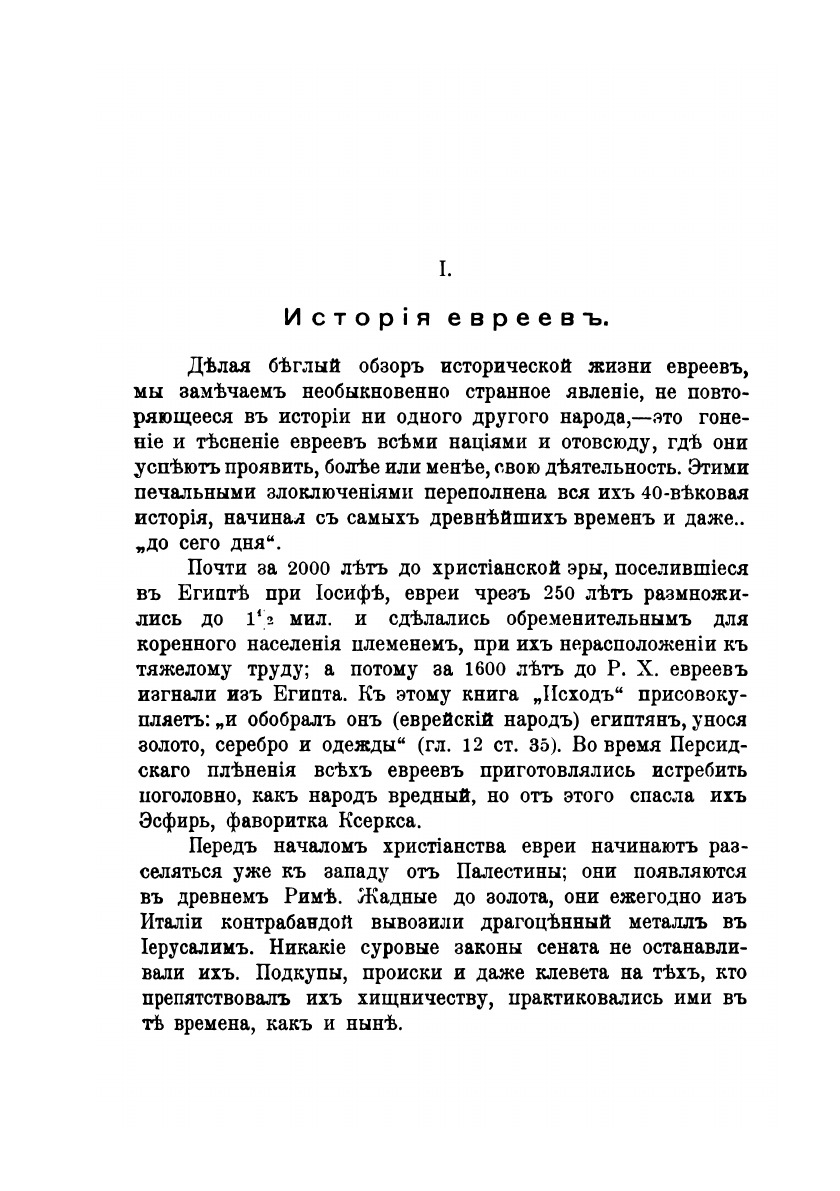 I.

Исторія евреевъ.

Дѣлая бѣглый обзоръ исторической жизни евреевъ, мы замѣчаемъ необыкновенно странное явленіе, не повторяющееся въ исторіи ни одного другого народа,—это гоненіе и тѣсненіе евреевъ всѣми націями и отовсюду, гдѣ они успѣютъ проявить, болѣе или менѣе, свою дѣятельность. Этими печальными злоключеніями переполнена вся ихъ 40-вѣковая исторія, начиная съ самыхъ древнѣйшихъ временъ и даже.. „до сего дня“.

Почти за 2000 лѣтъ до христіанской эры, поселившіеся въ Египтѣ при Іосифѣ, евреи чрезъ 250 лѣтъ размножились до $1\frac{1}{2}$ мил. и сдѣлались обременительнымъ для коренного населенія племенемъ, при ихъ нерасположеніи къ тяжелому труду; а потому за 1600 лѣтъ до Р. Х. евреевъ изгнали изъ Египта. Къ этому книга „Исходъ“ присовокупляетъ: „и обобралъ онъ (еврейскій народъ) египтянъ, унося золото, серебро и одежды“ (гл. 12 ст. 35). Во время Персидскаго плѣненія всѣхъ евреевъ приготовлялись истребить поголовно, какъ народъ вредный, но отъ этого спасла ихъ Эсфирь, фаворитка Ксеркса.

Передъ началомъ христіанства евреи начинаютъ разселяться уже къ западу отъ Палестины; они появляются въ древнемъ Римѣ. Жадные до золота, они ежегодно изъ Италіи контрабандой вывозили драгоцѣнный металлъ въ Іерусалимъ. Никакіе суровые законы сената не останавливали ихъ. Подкупы, происки и даже клевета на тѣхъ, кто препятствовалъ ихъ хищничеству, практиковались ими въ тѣ времена, какъ и нынѣ.